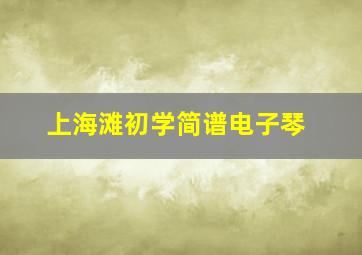 上海滩初学简谱电子琴